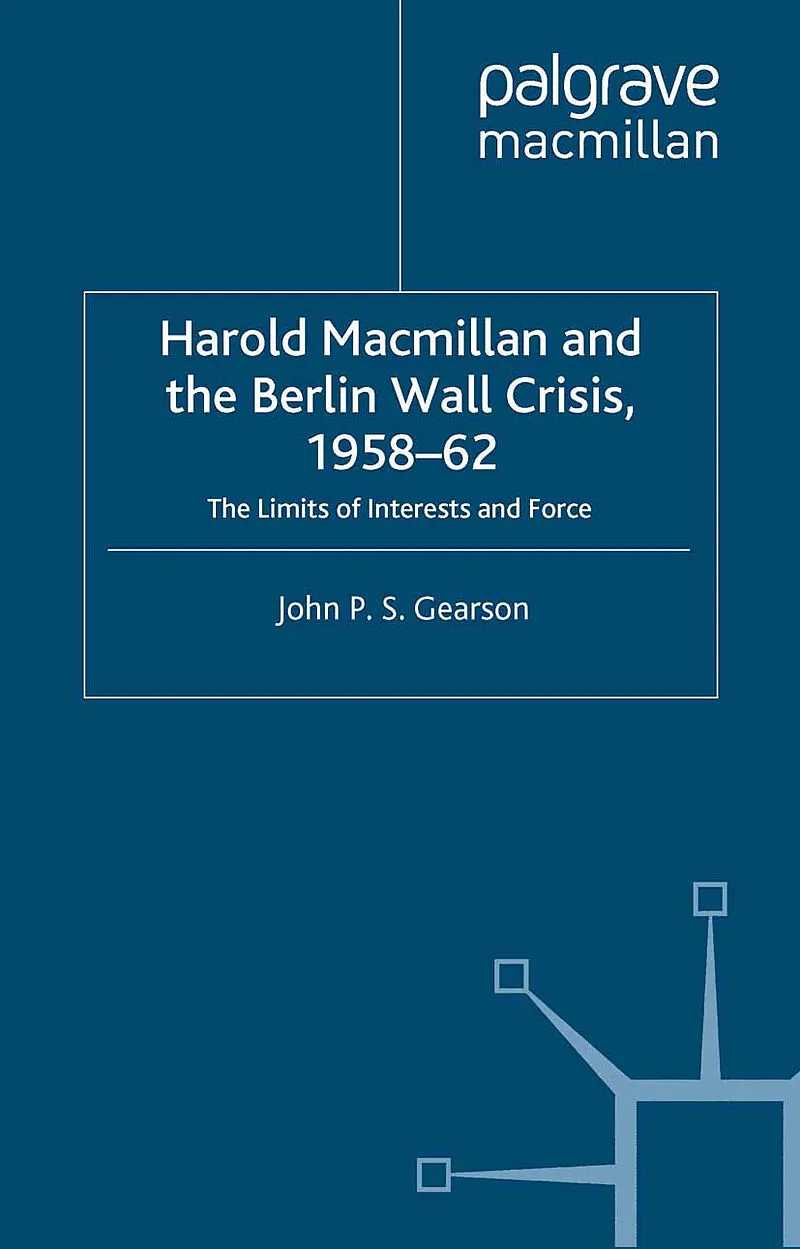 palgrave
macmillan

Harold Macmillan and the Berlin Wall Crisis, 1958–62

The Limits of Interests and Force

John P. S. Gearson